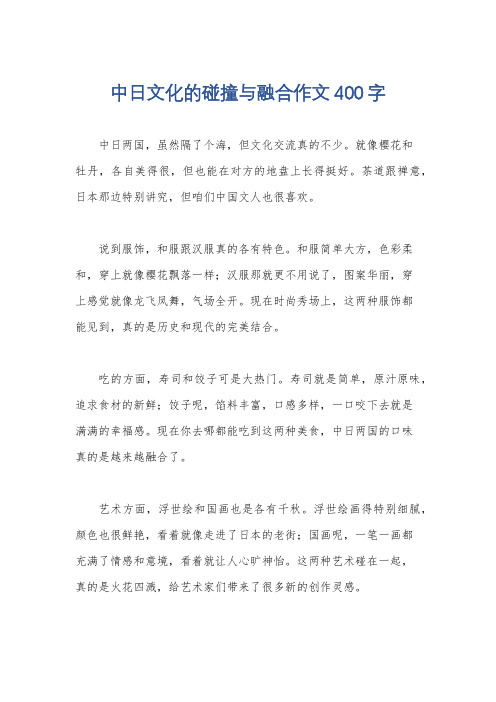 中日文化的碰撞与融合作文400字

中日两国，虽然隔了个海，但文化交流真的不少。就像樱花和牡丹，各自美得很，但也能在对方的地盘上长得挺好。茶道跟禅意，日本那边特别讲究，但咱们中国文人也很喜欢。

说到服饰，和服跟汉服真的各有特色。和服简单大方，色彩柔和，穿上就像樱花飘落一样；汉服那就更不用说了，图案华丽，穿上感觉就像龙飞凤舞，气场全开。现在时尚秀场上，这两种服饰都能见到，真的是历史和现代的完美结合。

吃的方面，寿司和饺子可是大热门。寿司就是简单，原汁原味，追求食材的新鲜；饺子呢，馅料丰富，口感多样，一口咬下去就是满满的幸福感。现在你去哪都能吃到这两种美食，中日两国的口味真的是越来越融合了。

艺术方面，浮世绘和国画也是各有千秋。浮世绘画得特别细腻，颜色也很鲜艳，看着就像走进了日本的老街；国画呢，一笔一画都充满了情感和意境，看着就让人心旷神怡。这两种艺术碰在一起，真的是火花四溅，给艺术家们带来了很多新的创作灵感。